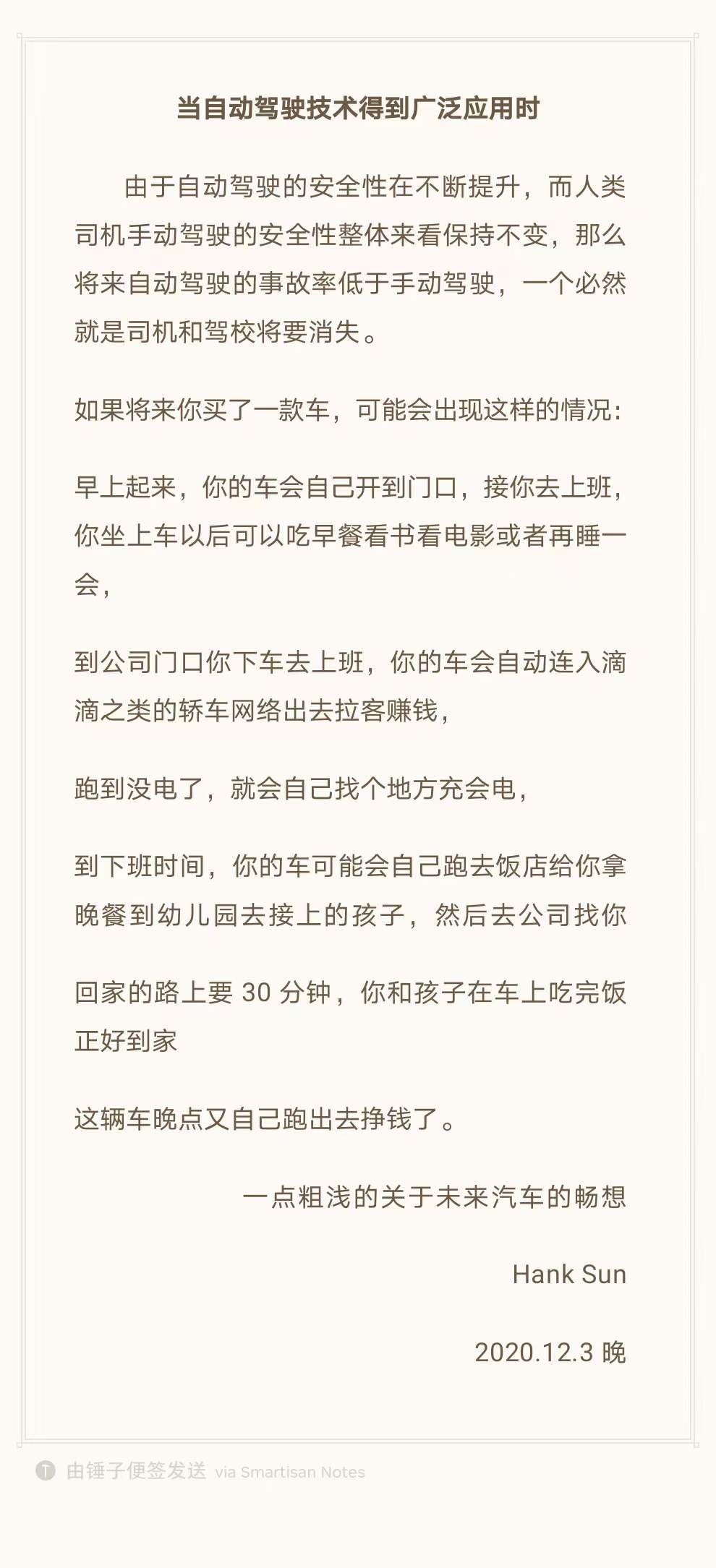 当自动驾驶技术得到广泛应用时

由于自动驾驶的安全性在不断提升，而人类司机手动驾驶的安全性整体来看保持不变，那么将来自动驾驶的事故率低于手动驾驶，一个必然就是司机和驾校将要消失。

如果将来你买了一款车，可能会出现这样的情况：

早上起来，你的车会自己开到门口，接你去上班，你坐上车以后可以吃早餐看书看电影或者再睡一会，

到公司门口你下车去上班，你的车会自动连入滴滴之类的轿车网络出去拉客赚钱，

跑到没电了，就会自己找个地方充会电，

到下班时间，你的车可能会自己跑去饭店给你拿晚餐到幼儿园去接上的孩子，然后去公司找你

回家的路上要 30 分钟，你和孩子在车上吃完饭正好到家

这辆车晚点又自己跑出去挣钱了。

一点粗浅的关于未来汽车的畅想

Hank Sun

2020.12.3 晚

由锤子便签发送 via Smartisan Notes